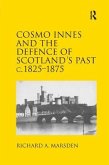 R

COSMO INNES AND THE DEFENCE OF SCOTLAND'S PAST c. 1825–1875

RICHARD A. MARSDEN